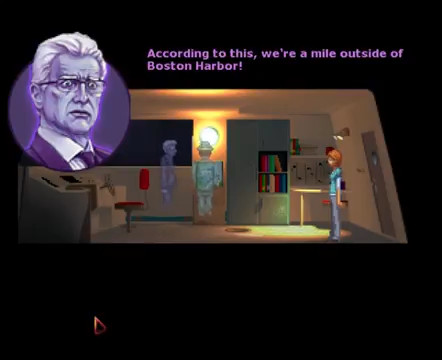 According to this, we're a mile outside of Boston Harbor!